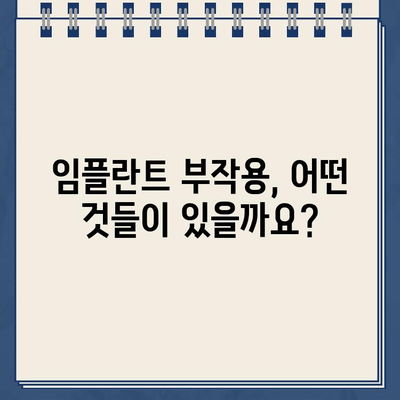 임플란트 부작용, 어떤 것들이 있을까요?